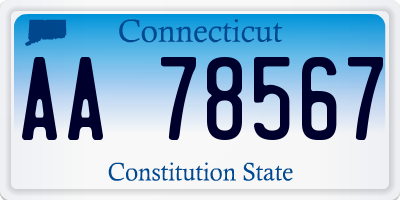 Connecticut

AA 78567

Constitution State